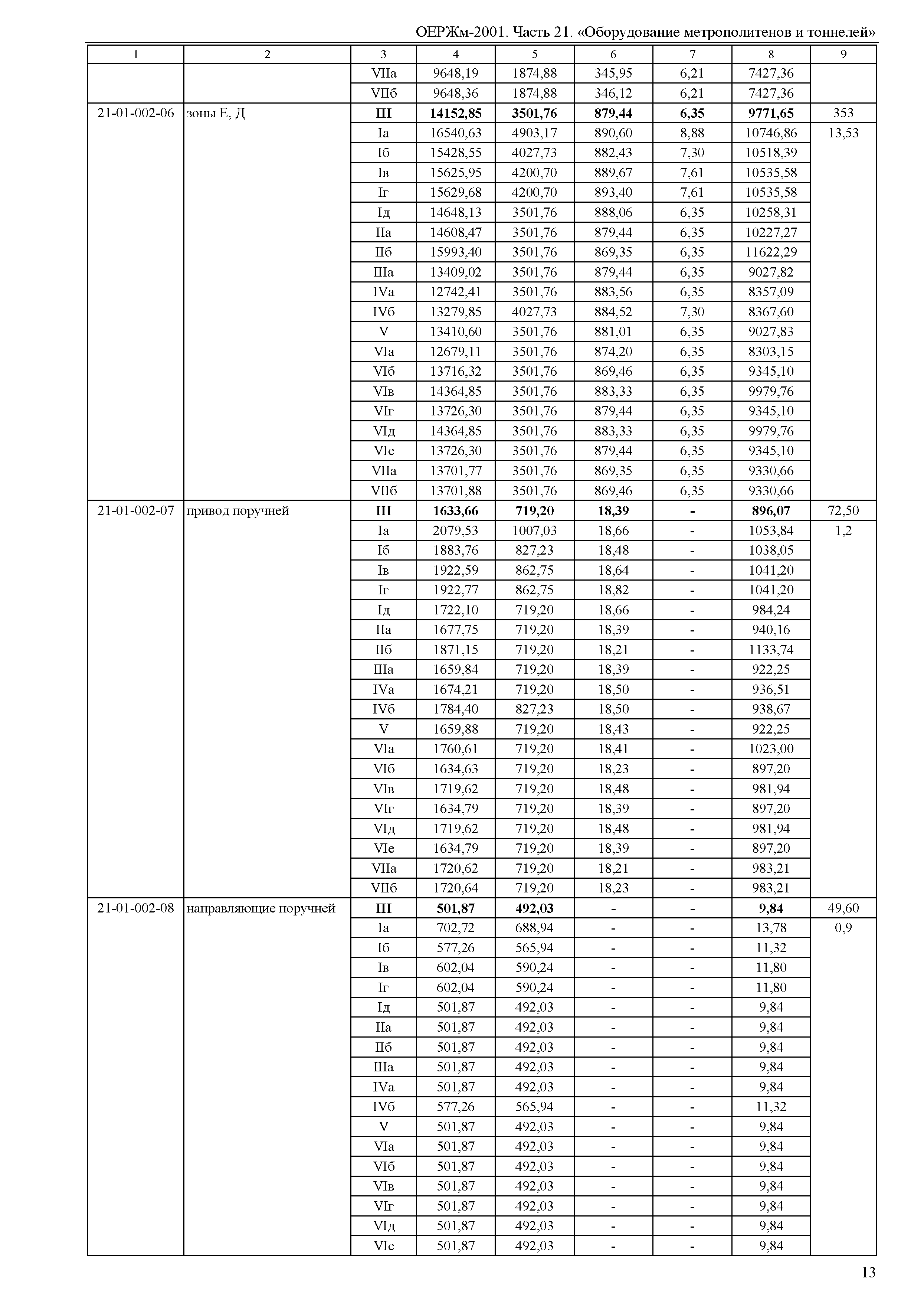 ОЕРЖм-2001. Часть 21. «Оборудование метрополитенов и тоннелей»

| 1 | 2 | 3 | 4 | 5 | 6 | 7 | 8 | 9 |
|---|---|---|---|---|---|---|---|---|
| | | VIIа | 9648,19 | 1874,88 | 345,95 | 6,21 | 7427,36 | |
| | | VIIб | 9648,36 | 1874,88 | 346,12 | 6,21 | 7427,36 | |
| 21-01-002-06 | зоны Е, Д | **III** | **14152,85** | **3501,76** | **879,44** | **6,35** | **9771,65** | 353 |
| | | Iа | 16540,63 | 4903,17 | 890,60 | 8,88 | 10746,86 | 13,53 |
| | | Iб | 15428,55 | 4027,73 | 882,43 | 7,30 | 10518,39 | |
| | | Iв | 15625,95 | 4200,70 | 889,67 | 7,61 | 10535,58 | |
| | | Iг | 15629,68 | 4200,70 | 893,40 | 7,61 | 10535,58 | |
| | | Iд | 14648,13 | 3501,76 | 888,06 | 6,35 | 10258,31 | |
| | | IIа | 14608,47 | 3501,76 | 879,44 | 6,35 | 10227,27 | |
| | | IIб | 15993,40 | 3501,76 | 869,35 | 6,35 | 11622,29 | |
| | | IIIа | 13409,02 | 3501,76 | 879,44 | 6,35 | 9027,82 | |
| | | IVа | 12742,41 | 3501,76 | 883,56 | 6,35 | 8357,09 | |
| | | IVб | 13279,85 | 4027,73 | 884,52 | 7,30 | 8367,60 | |
| | | V | 13410,60 | 3501,76 | 881,01 | 6,35 | 9027,83 | |
| | | VIа | 12679,11 | 3501,76 | 874,20 | 6,35 | 8303,15 | |
| | | VIб | 13716,32 | 3501,76 | 869,46 | 6,35 | 9345,10 | |
| | | VIв | 14364,85 | 3501,76 | 883,33 | 6,35 | 9979,76 | |
| | | VIг | 13726,30 | 3501,76 | 879,44 | 6,35 | 9345,10 | |
| | | VIд | 14364,85 | 3501,76 | 883,33 | 6,35 | 9979,76 | |
| | | VIе | 13726,30 | 3501,76 | 879,44 | 6,35 | 9345,10 | |
| | | VIIа | 13701,77 | 3501,76 | 869,35 | 6,35 | 9330,66 | |
| | | VIIб | 13701,88 | 3501,76 | 869,46 | 6,35 | 9330,66 | |
| 21-01-002-07 | привод поручней | **III** | **1633,66** | **719,20** | **18,39** | **-** | **896,07** | 72,50 |
| | | Iа | 2079,53 | 1007,03 | 18,66 | - | 1053,84 | 1,2 |
| | | Iб | 1883,76 | 827,23 | 18,48 | - | 1038,05 | |
| | | Iв | 1922,59 | 862,75 | 18,64 | - | 1041,20 | |
| | | Iг | 1922,77 | 862,75 | 18,82 | - | 1041,20 | |
| | | Iд | 1722,10 | 719,20 | 18,66 | - | 984,24 | |
| | | IIа | 1677,75 | 719,20 | 18,39 | - | 940,16 | |
| | | IIб | 1871,15 | 719,20 | 18,21 | - | 1133,74 | |
| | | IIIа | 1659,84 | 719,20 | 18,39 | - | 922,25 | |
| | | IVа | 1674,21 | 719,20 | 18,50 | - | 936,51 | |
| | | IVб | 1784,40 | 827,23 | 18,50 | - | 938,67 | |
| | | V | 1659,88 | 719,20 | 18,43 | - | 922,25 | |
| | | VIа | 1760,61 | 719,20 | 18,41 | - | 1023,00 | |
| | | VIб | 1634,63 | 719,20 | 18,23 | - | 897,20 | |
| | | VIв | 1719,62 | 719,20 | 18,48 | - | 981,94 | |
| | | VIг | 1634,79 | 719,20 | 18,39 | - | 897,20 | |
| | | VIд | 1719,62 | 719,20 | 18,48 | - | 981,94 | |
| | | VIе | 1634,79 | 719,20 | 18,39 | - | 897,20 | |
| | | VIIа | 1720,62 | 719,20 | 18,21 | - | 983,21 | |
| | | VIIб | 1720,64 | 719,20 | 18,23 | - | 983,21 | |
| 21-01-002-08 | направляющие поручней | **III** | **501,87** | **492,03** | **-** | **-** | **9,84** | 49,60 |
| | | Iа | 702,72 | 688,94 | - | - | 13,78 | 0,9 |
| | | Iб | 577,26 | 565,94 | - | - | 11,32 | |
| | | Iв | 602,04 | 590,24 | - | - | 11,80 | |
| | | Iг | 602,04 | 590,24 | - | - | 11,80 | |
| | | Iд | 501,87 | 492,03 | - | - | 9,84 | |
| | | IIа | 501,87 | 492,03 | - | - | 9,84 | |
| | | IIб | 501,87 | 492,03 | - | - | 9,84 | |
| | | IIIа | 501,87 | 492,03 | - | - | 9,84 | |
| | | IVа | 501,87 | 492,03 | - | - | 9,84 | |
| | | IVб | 577,26 | 565,94 | - | - | 11,32 | |
| | | V | 501,87 | 492,03 | - | - | 9,84 | |
| | | VIа | 501,87 | 492,03 | - | - | 9,84 | |
| | | VIб | 501,87 | 492,03 | - | - | 9,84 | |
| | | VIв | 501,87 | 492,03 | - | - | 9,84 | |
| | | VIг | 501,87 | 492,03 | - | - | 9,84 | |
| | | VIд | 501,87 | 492,03 | - | - | 9,84 | |
| | | VIе | 501,87 | 492,03 | - | - | 9,84 | |

13